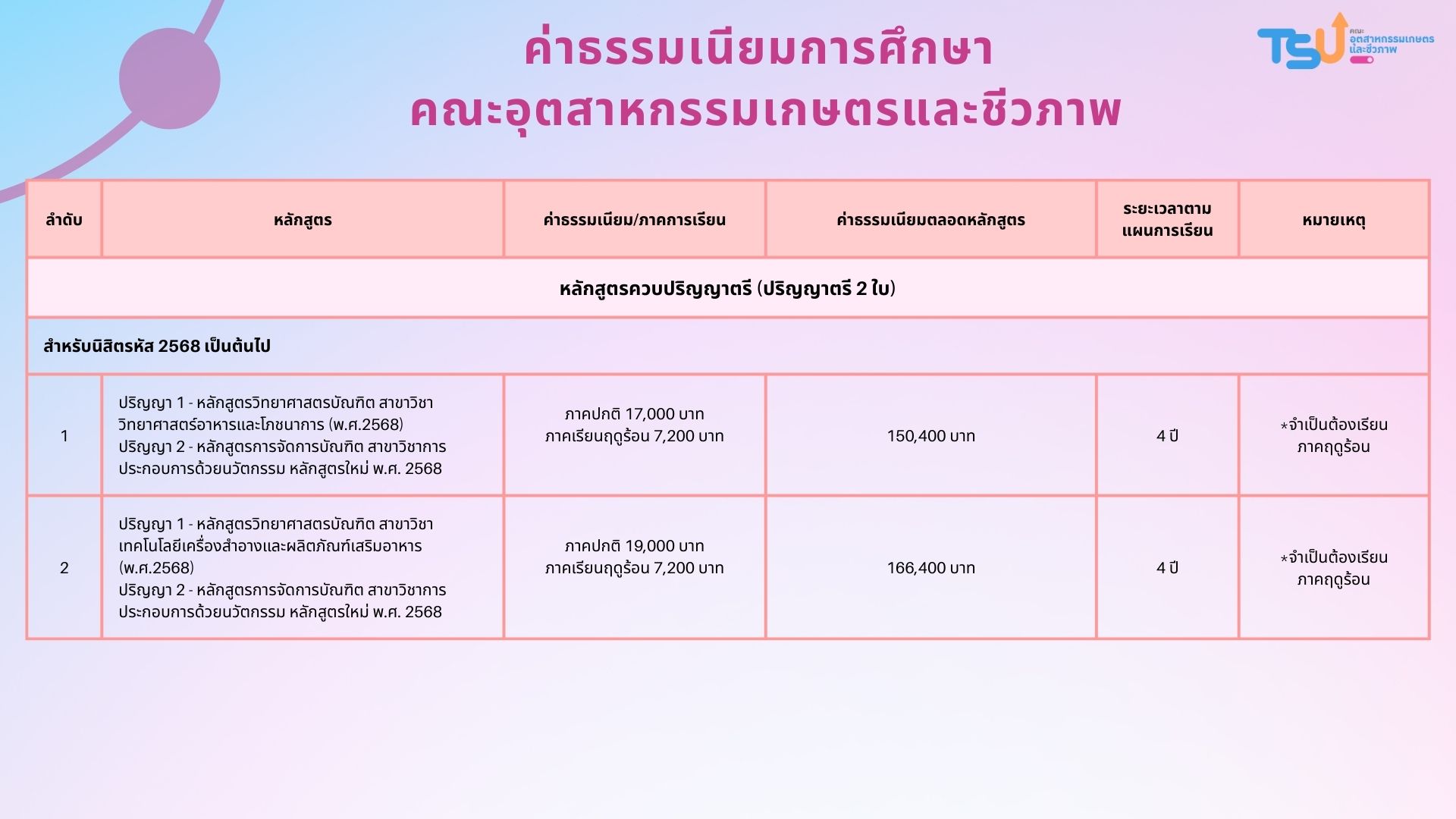 ค่าธรรมเนียมการศึกษา
คณะอุตสาหกรรมเกษตรและชีวภาพ

TSU คณะ อุตสาหกรรมเกษตร และชีวภาพ

| ลำดับ | หลักสูตร | ค่าธรรมเนียม/ภาคการเรียน | ค่าธรรมเนียมตลอดหลักสูตร | ระยะเวลาตามแผนการเรียน | หมายเหตุ |
|---|---|---|---|---|---|
| หลักสูตรควบปริญญาตรี (ปริญญาตรี 2 ใบ) | | | | | |
| สำหรับนิสิตรหัส 2568 เป็นต้นไป | | | | | |
| 1 | ปริญญา 1 - หลักสูตรวิทยาศาสตรบัณฑิต สาขาวิชาวิทยาศาสตร์อาหารและโภชนาการ (พ.ศ.2568) ปริญญา 2 - หลักสูตรการจัดการบัณฑิต สาขาวิชาการประกอบการด้วยนวัตกรรม หลักสูตรใหม่ พ.ศ. 2568 | ภาคปกติ 17,000 บาท ภาคเรียนฤดูร้อน 7,200 บาท | 150,400 บาท | 4 ปี | *จำเป็นต้องเรียนภาคฤดูร้อน |
| 2 | ปริญญา 1 - หลักสูตรวิทยาศาสตรบัณฑิต สาขาวิชาเทคโนโลยีเครื่องสำอางและผลิตภัณฑ์เสริมอาหาร (พ.ศ.2568) ปริญญา 2 - หลักสูตรการจัดการบัณฑิต สาขาวิชาการประกอบการด้วยนวัตกรรม หลักสูตรใหม่ พ.ศ. 2568 | ภาคปกติ 19,000 บาท ภาคเรียนฤดูร้อน 7,200 บาท | 166,400 บาท | 4 ปี | *จำเป็นต้องเรียนภาคฤดูร้อน |